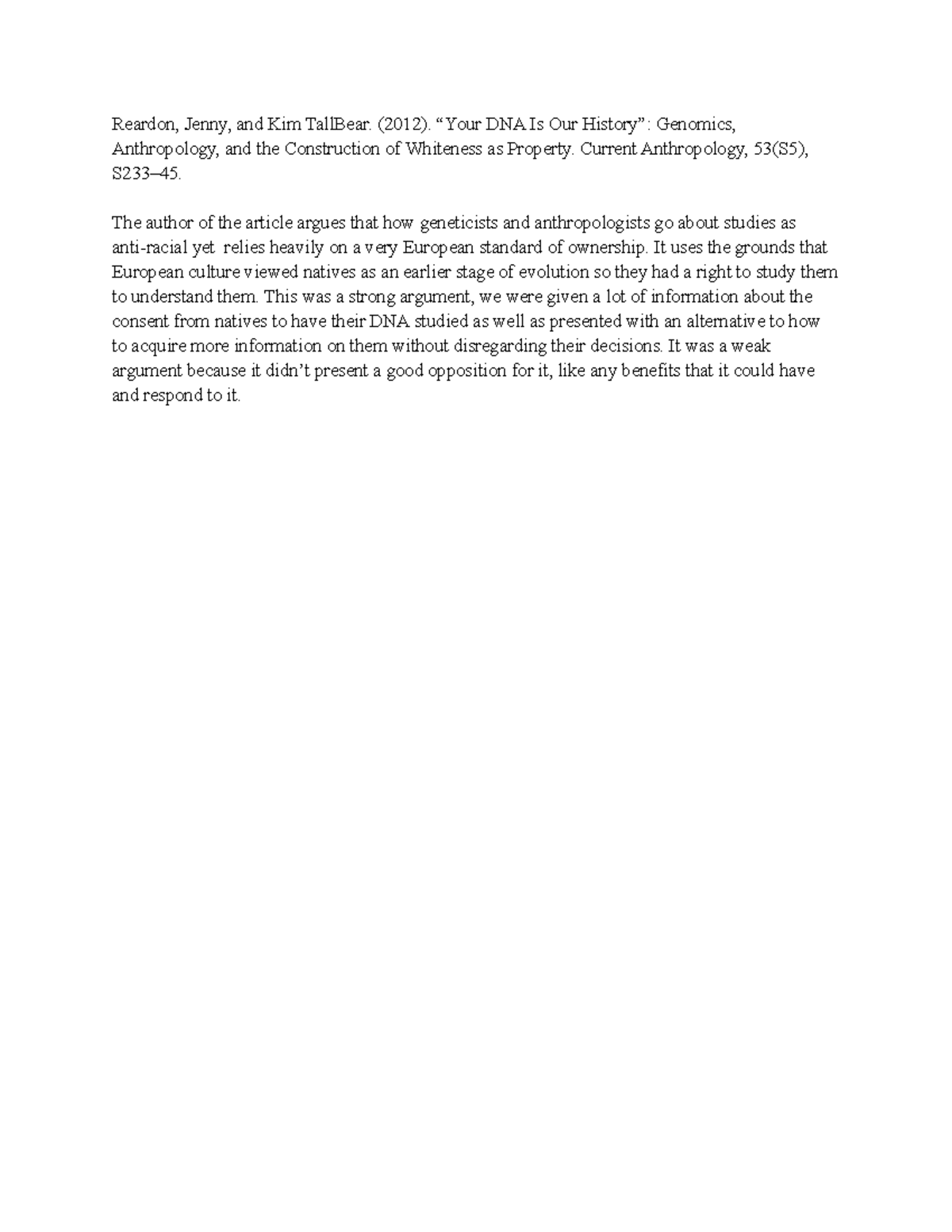 Reardon, Jenny, and Kim TallBear. (2012). “Your DNA Is Our History”: Genomics, Anthropology, and the Construction of Whiteness as Property. Current Anthropology, 53(S5), S233–45.

The author of the article argues that how geneticists and anthropologists go about studies as anti-racial yet relies heavily on a very European standard of ownership. It uses the grounds that European culture viewed natives as an earlier stage of evolution so they had a right to study them to understand them. This was a strong argument, we were given a lot of information about the consent from natives to have their DNA studied as well as presented with an alternative to how to acquire more information on them without disregarding their decisions. It was a weak argument because it didn’t present a good opposition for it, like any benefits that it could have and respond to it.